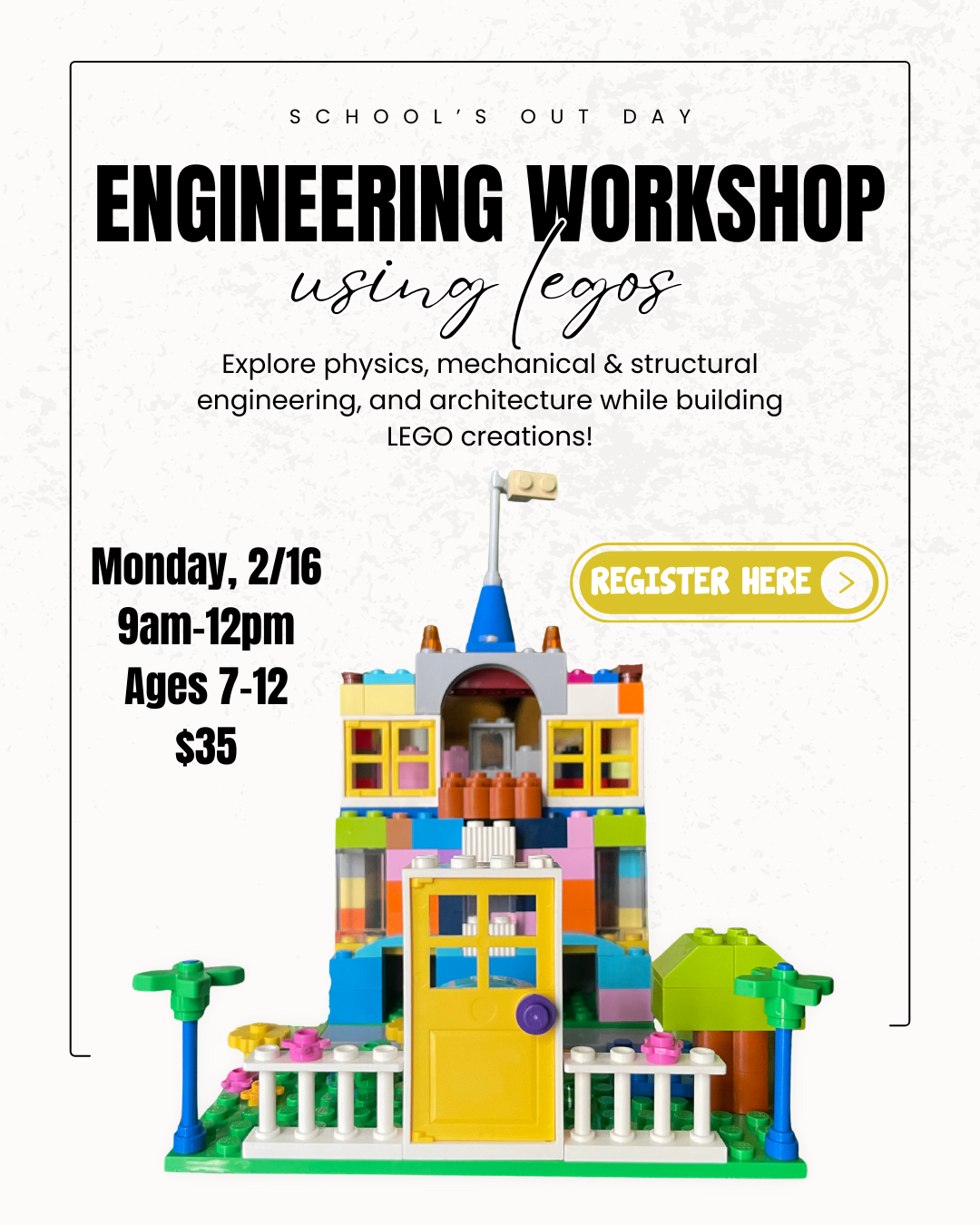 SCHOOL'S OUT DAY

ENGINEERING WORKSHOP

using legos

Explore physics, mechanical & structural engineering, and architecture while building LEGO creations!

Monday, 2/16
9am-12pm
Ages 7-12
$35

REGISTER HERE